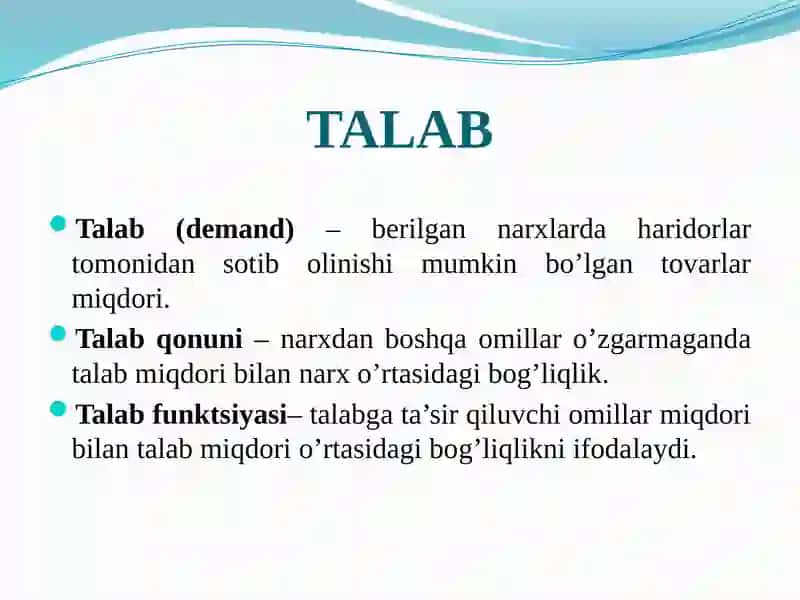 TALAB

Talab (demand) – berilgan narxlarda haridorlar tomonidan sotib olinishi mumkin bo’lgan tovarlar miqdori.

Talab qonuni – narxdan boshqa omillar o’zgarmaganda talab miqdori bilan narx o’rtasidagi bog’liqlik.

Talab funktsiyasi– talabga ta’sir qiluvchi omillar miqdori bilan talab miqdori o’rtasidagi bog’liqlikni ifodalaydi.